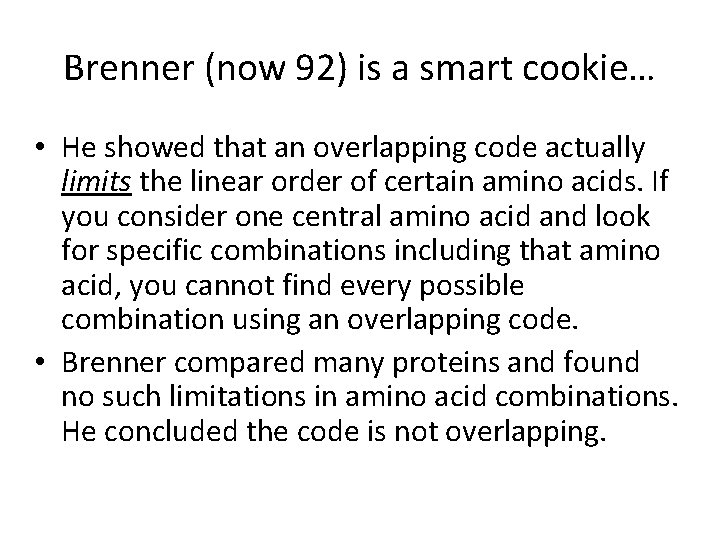 Brenner (now 92) is a smart cookie…

• He showed that an overlapping code actually limits the linear order of certain amino acids. If you consider one central amino acid and look for specific combinations including that amino acid, you cannot find every possible combination using an overlapping code.

• Brenner compared many proteins and found no such limitations in amino acid combinations. He concluded the code is not overlapping.